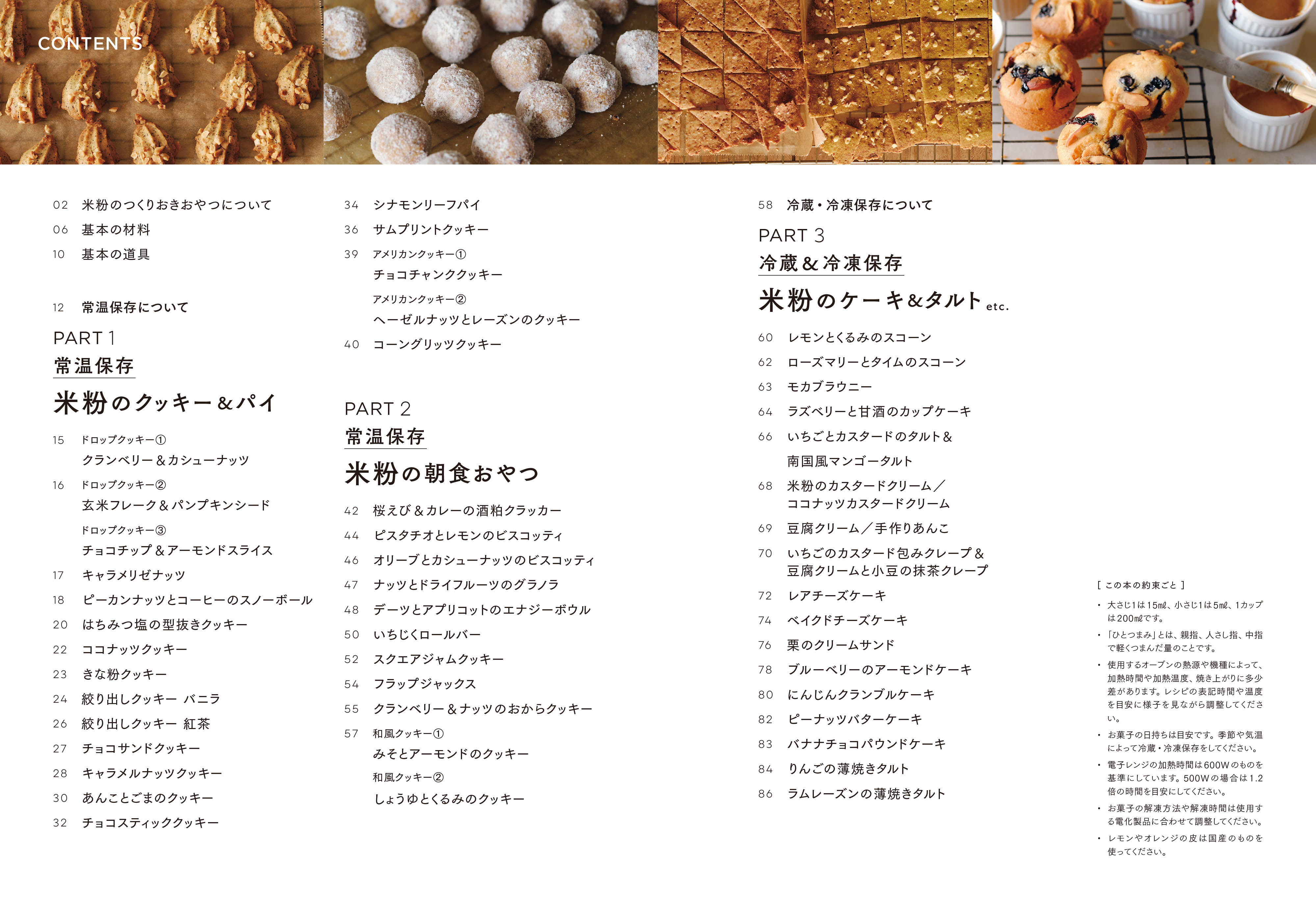 CONTENTS

02 米粉のつくりおきおやつについて
06 基本の材料
10 基本の道具

12 常温保存について

PART 1
常温保存
米粉のクッキー&パイ

15 ドロップクッキー①
クランベリー&カシューナッツ
16 ドロップクッキー②
玄米フレーク&パンプキンシード
ドロップクッキー③
チョコチップ&アーモンドスライス
17 キャラメリゼナッツ
18 ピーカンナッツとコーヒーのスノーボール
20 はちみつ塩の型抜きクッキー
22 ココナッツクッキー
23 きな粉クッキー
24 絞り出しクッキー バニラ
26 絞り出しクッキー 紅茶
27 チョコサンドクッキー
28 キャラメルナッツクッキー
30 あんことごまのクッキー
32 チョコスティッククッキー

34 シナモンリーフパイ
36 サムプリントクッキー
39 アメリカンクッキー①
チョコチャンククッキー
アメリカンクッキー②
ヘーゼルナッツとレーズンのクッキー
40 コーングリッツクッキー

PART 2
常温保存
米粉の朝食おやつ

42 桜えび&カレーの酒粕クラッカー
44 ピスタチオとレモンのビスコッティ
46 オリーブとカシューナッツのビスコッティ
47 ナッツとドライフルーツのグラノラ
48 デーツとアプリコットのエナジーボウル
50 いちじくロールバー
52 スクエアジャムクッキー
54 フラップジャックス
55 クランベリー&ナッツのおからクッキー
57 和風クッキー①
みそとアーモンドのクッキー
和風クッキー②
しょうゆとくるみのクッキー

58 冷蔵・冷凍保存について

PART 3
冷蔵&冷凍保存
米粉のケーキ&タルト etc.

60 レモンとくるみのスコーン
62 ローズマリーとタイムのスコーン
63 モカブラウニー
64 ラズベリーと甘酒のカップケーキ
66 いちごとカスタードのタルト&
南国風マンゴータルト
68 米粉のカスタードクリーム/
ココナッツカスタードクリーム
69 豆腐クリーム/手作りあんこ
70 いちごのカスタード包みクレープ&
豆腐クリームと小豆の抹茶クレープ
72 レアチーズケーキ
74 ベイクドチーズケーキ
76 栗のクリームサンド
78 ブルーベリーのアーモンドケーキ
80 にんじんクランブルケーキ
82 ピーナッツバターケーキ
83 バナナチョコパウンドケーキ
84 りんごの薄焼きタルト
86 ラムレーズンの薄焼きタルト

[ この本の約束ごと ]
・大さじ1は15mℓ、小さじ1は5mℓ、1カップは200mℓです。
・「ひとつまみ」とは、親指、人さし指、中指で軽くつまんだ量のことです。
・使用するオーブンの熱源や機種によって、加熱時間や加熱温度、焼き上がりに多少差があります。レシピの表記時間や温度を目安に様子を見ながら調整してください。
・お菓子の日持ちは目安です。季節や気温によって冷蔵・冷凍保存をしてください。
・電子レンジの加熱時間は600Wのものを基準にしています。500Wの場合は1.2倍の時間を目安にしてください。
・お菓子の解凍方法や解凍時間は使用する電化製品に合わせて調整してください。
・レモンやオレンジの皮は国産のものを使ってください。